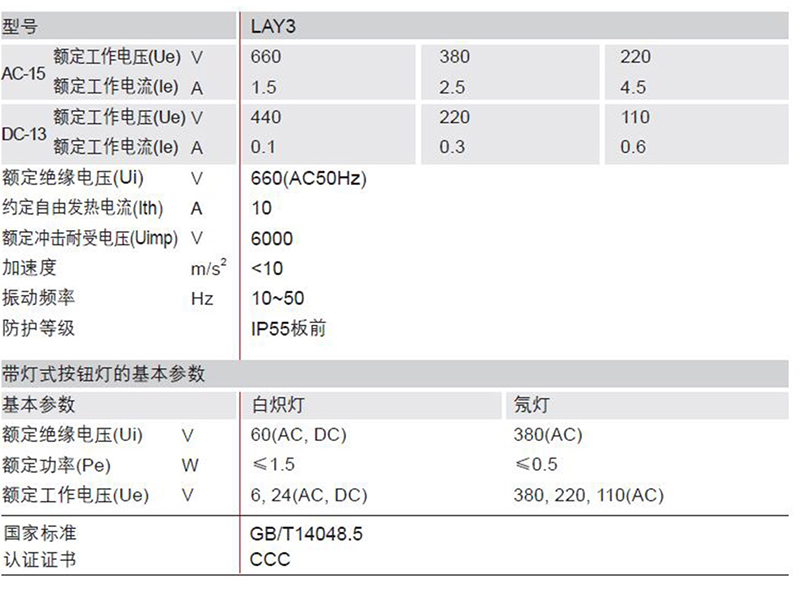 | 型号 | | | LAY3 | | |
|---|---|---|---|---|---|
| AC-15 | 额定工作电压(Ue) | V | 660 | 380 | 220 |
| | 额定工作电流(Ie) | A | 1.5 | 2.5 | 4.5 |
| DC-13 | 额定工作电压(Ue) | V | 440 | 220 | 110 |
| | 额定工作电流(Ie) | A | 0.1 | 0.3 | 0.6 |
| 额定绝缘电压(Ui) | | V | 660(AC50Hz) | | |
| 约定自由发热电流(Ith) | | A | 10 | | |
| 额定冲击耐受电压(Uimp) | | V | 6000 | | |
| 加速度 | | $m/s^2$ | <10 | | |
| 振动频率 | | Hz | 10~50 | | |
| 防护等级 | | | IP55板前 | | |

带灯式按钮灯的基本参数

| 基本参数 | | 白炽灯 | 氖灯 |
|---|---|---|---|
| 额定绝缘电压(Ui) | V | 60(AC, DC) | 380(AC) |
| 额定功率(Pe) | W | ≤1.5 | ≤0.5 |
| 额定工作电压(Ue) | V | 6, 24(AC, DC) | 380, 220, 110(AC) |

国家标准 GB/T14048.5
认证证书 CCC